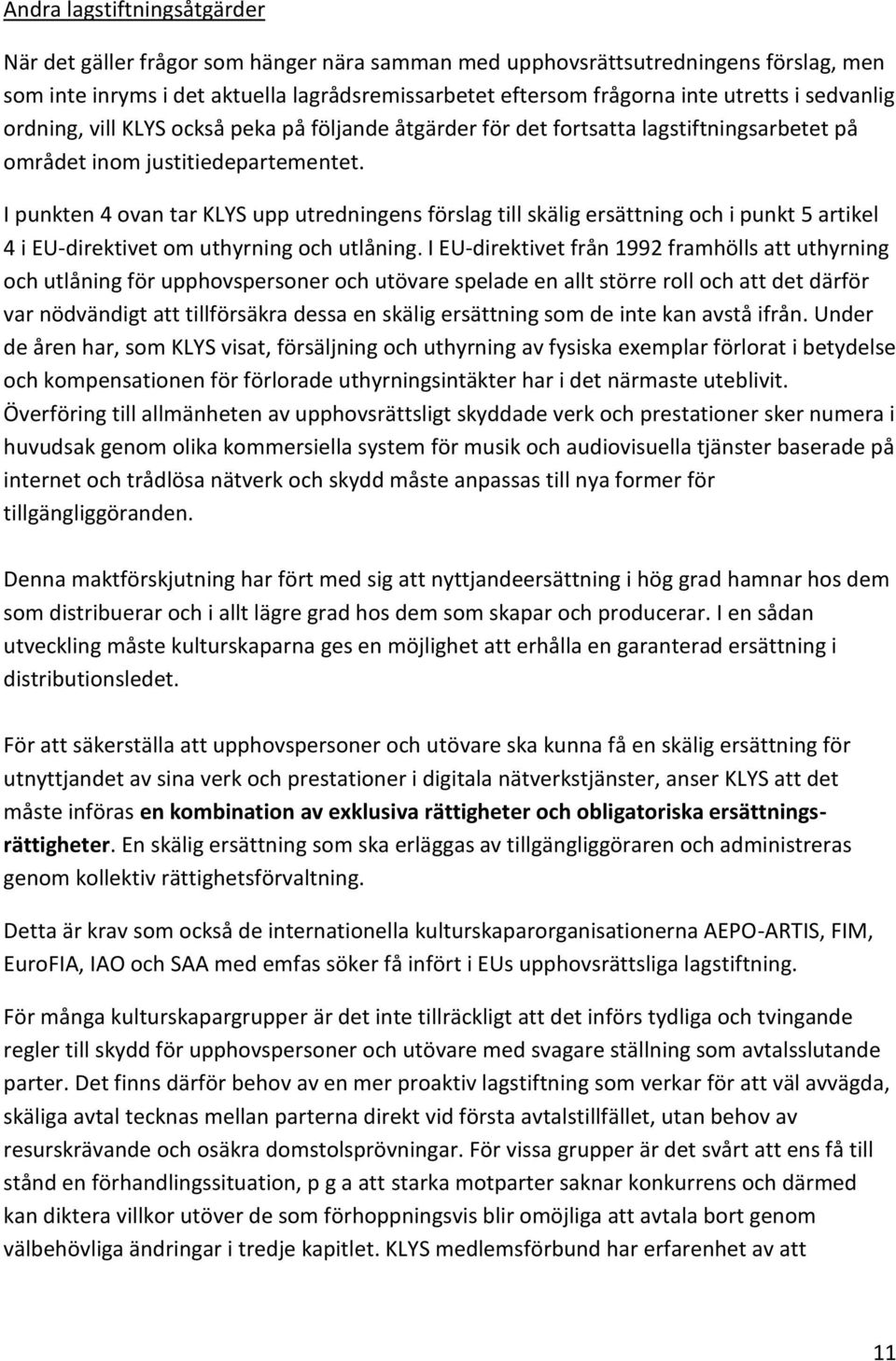 Andra lagstiftningsåtgärder

När det gäller frågor som hänger nära samman med upphovsrättsutredningens förslag, men som inte inryms i det aktuella lagrådsremissarbetet eftersom frågorna inte utretts i sedvanlig ordning, vill KLYS också peka på följande åtgärder för det fortsatta lagstiftningsarbetet på området inom justitiedepartementet.

I punkten 4 ovan tar KLYS upp utredningens förslag till skälig ersättning och i punkt 5 artikel 4 i EU-direktivet om uthyrning och utlåning. I EU-direktivet från 1992 framhölls att uthyrning och utlåning för upphovspersoner och utövare spelade en allt större roll och att det därför var nödvändigt att tillförsäkra dessa en skälig ersättning som de inte kan avstå ifrån. Under de åren har, som KLYS visat, försäljning och uthyrning av fysiska exemplar förlorat i betydelse och kompensationen för förlorade uthyrningsintäkter har i det närmaste uteblivit. Överföring till allmänheten av upphovsrättsligt skyddade verk och prestationer sker numera i huvudsak genom olika kommersiella system för musik och audiovisuella tjänster baserade på internet och trådlösa nätverk och skydd måste anpassas till nya former för tillgängliggöranden.

Denna maktförskjutning har fört med sig att nyttjandeersättning i hög grad hamnar hos dem som distribuerar och i allt lägre grad hos dem som skapar och producerar. I en sådan utveckling måste kulturskaparna ges en möjlighet att erhålla en garanterad ersättning i distributionsledet.

För att säkerställa att upphovspersoner och utövare ska kunna få en skälig ersättning för utnyttjandet av sina verk och prestationer i digitala nätverkstjänster, anser KLYS att det måste införas en kombination av exklusiva rättigheter och obligatoriska ersättningsrättigheter. En skälig ersättning som ska erläggas av tillgängliggöraren och administreras genom kollektiv rättighetsförvaltning.

Detta är krav som också de internationella kulturskaparorganisationerna AEPO-ARTIS, FIM, EuroFIA, IAO och SAA med emfas söker få infört i EUs upphovsrättsliga lagstiftning.

För många kulturskapargrupper är det inte tillräckligt att det införs tydliga och tvingande regler till skydd för upphovspersoner och utövare med svagare ställning som avtalsslutande parter. Det finns därför behov av en mer proaktiv lagstiftning som verkar för att väl avvägda, skäliga avtal tecknas mellan parterna direkt vid första avtalstillfället, utan behov av resurskrävande och osäkra domstolsprövningar. För vissa grupper är det svårt att ens få till stånd en förhandlingssituation, p g a att starka motparter saknar konkurrens och därmed kan diktera villkor utöver de som förhoppningsvis blir omöjliga att avtala bort genom välbehövliga ändringar i tredje kapitlet. KLYS medlemsförbund har erfarenhet av att

11